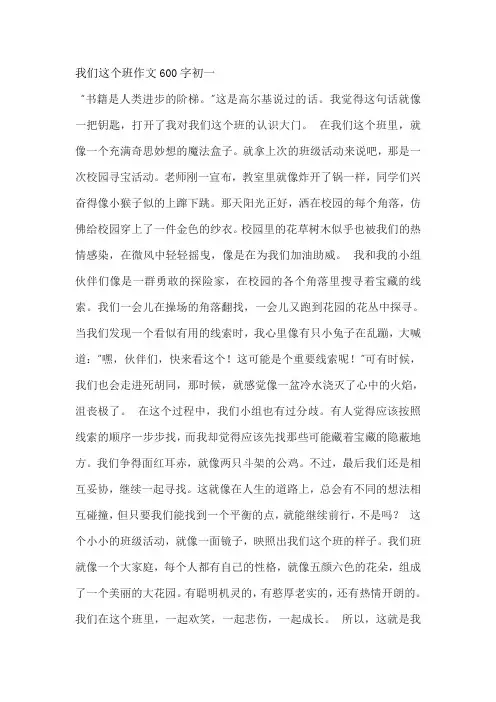 我们这个班作文600字初一

"书籍是人类进步的阶梯。"这是高尔基说过的话。我觉得这句话就像一把钥匙，打开了我对我们这个班的认识大门。 在我们这个班里，就像一个充满奇思妙想的魔法盒子。就拿上次的班级活动来说吧，那是一次校园寻宝活动。老师刚一宣布，教室里就像炸开了锅一样，同学们兴奋得像小猴子似的上蹿下跳。那天阳光正好，洒在校园的每个角落，仿佛给校园穿上了一件金色的纱衣。校园里的花草树木似乎也被我们的热情感染，在微风中轻轻摇曳，像是在为我们加油助威。 我和我的小组伙伴们像是一群勇敢的探险家，在校园的各个角落里搜寻着宝藏的线索。我们一会儿在操场的角落翻找，一会儿又跑到花园的花丛中探寻。当我们发现一个看似有用的线索时，我心里像有只小兔子在乱蹦，大喊道："嘿，伙伴们，快来看这个！这可能是个重要线索呢！"可有时候，我们也会走进死胡同，那时候，就感觉像一盆冷水浇灭了心中的火焰，沮丧极了。 在这个过程中，我们小组也有过分歧。有人觉得应该按照线索的顺序一步步找，而我却觉得应该先找那些可能藏着宝藏的隐蔽地方。我们争得面红耳赤，就像两只斗架的公鸡。不过，最后我们还是相互妥协，继续一起寻找。这就像在人生的道路上，总会有不同的想法相互碰撞，但只要我们能找到一个平衡的点，就能继续前行，不是吗？ 这个小小的班级活动，就像一面镜子，映照出我们这个班的样子。我们班就像一个大家庭，每个人都有自己的性格，就像五颜六色的花朵，组成了一个美丽的大花园。有聪明机灵的，有憨厚老实的，还有热情开朗的。我们在这个班里，一起欢笑，一起悲伤，一起成长。 所以，这就是我